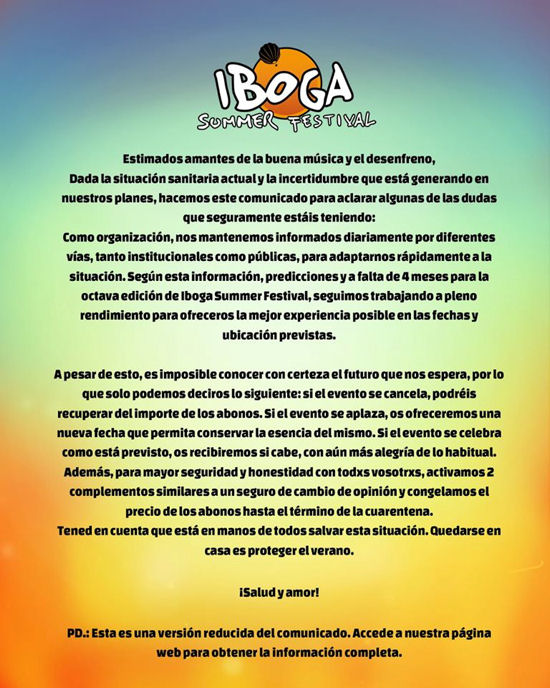 IBOGA
SUMMER FESTIVAL

Estimados amantes de la buena música y el desenfreno,
Dada la situación sanitaria actual y la incertidumbre que está generando en nuestros planes, hacemos este comunicado para aclarar algunas de las dudas que seguramente estáis teniendo:
Como organización, nos mantenemos informados diariamente por diferentes vías, tanto institucionales como públicas, para adaptarnos rápidamente a la situación. Según esta información, predicciones y a falta de 4 meses para la octava edición de Iboga Summer Festival, seguimos trabajando a pleno rendimiento para ofreceros la mejor experiencia posible en las fechas y ubicación previstas.

A pesar de esto, es imposible conocer con certeza el futuro que nos espera, por lo que solo podemos deciros lo siguiente: si el evento se cancela, podréis recuperar del importe de los abonos. Si el evento se aplaza, os ofreceremos una nueva fecha que permita conservar la esencia del mismo. Si el evento se celebra como está previsto, os recibiremos si cabe, con aún más alegría de lo habitual.
Además, para mayor seguridad y honestidad con todxs vosotrxs, activamos 2 complementos similares a un seguro de cambio de opinión y congelamos el precio de los abonos hasta el término de la cuarentena.
Tened en cuenta que está en manos de todos salvar esta situación. Quedarse en casa es proteger el verano.

¡Salud y amor!

PD.: Esta es una versión reducida del comunicado. Accede a nuestra página web para obtener la información completa.